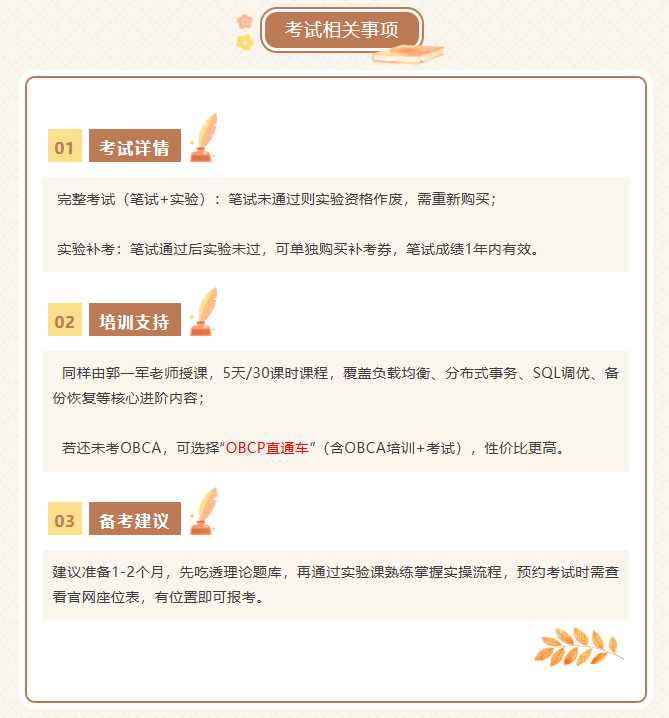 考试相关事项

01 考试详情

完整考试（笔试+实验）：笔试未通过则实验资格作废，需重新购买；

实验补考：笔试通过后实验未过，可单独购买补考券，笔试成绩1年内有效。

02 培训支持

同样由郭一军老师授课，5天/30课时课程，覆盖负载均衡、分布式事务、SQL调优、备份恢复等核心进阶内容；

若还未考OBCA，可选择“OBCP直通车”（含OBCA培训+考试），性价比更高。

03 备考建议

建议准备1-2个月，先吃透理论题库，再通过实验课熟练掌握实操流程，预约考试时需查看官网座位表，有位置即可报考。